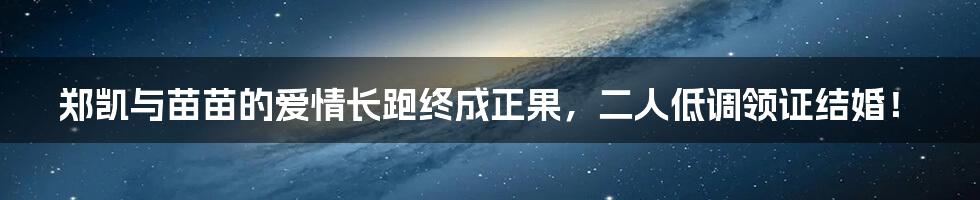 郑凯与苗苗的爱情长跑终成正果，二人低调领证结婚！